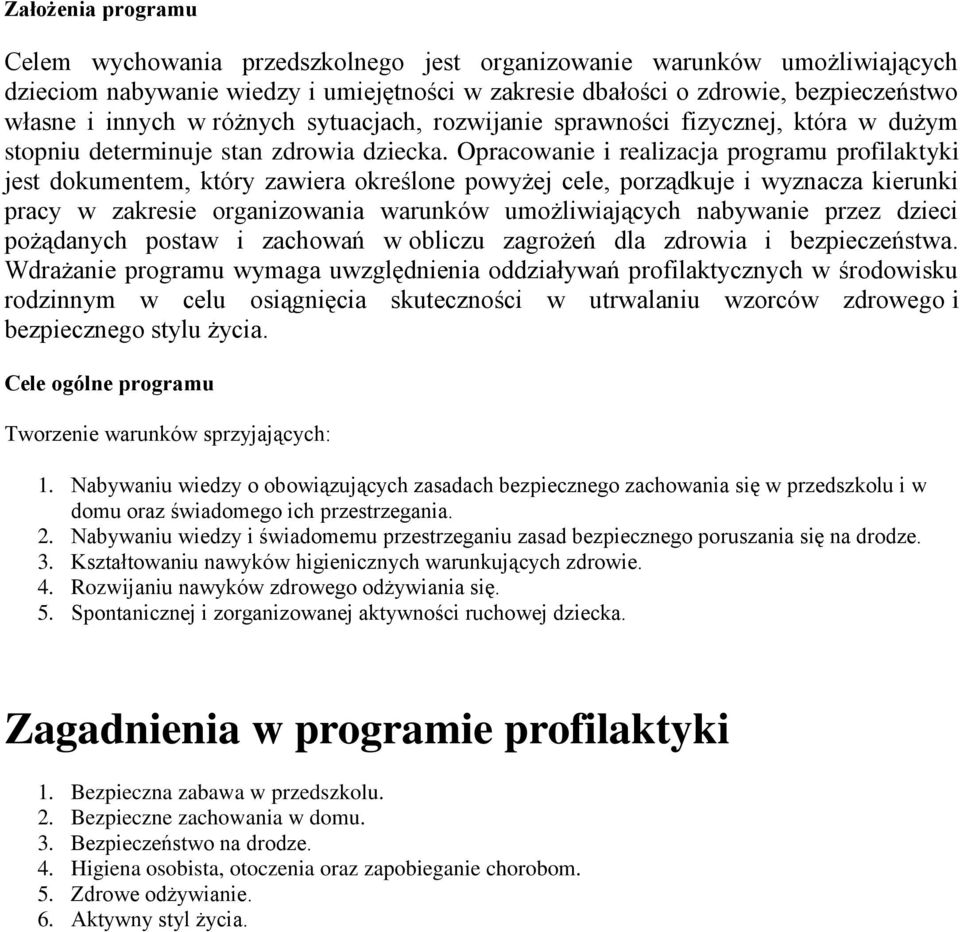 Założenia programu

Celem wychowania przedszkolnego jest organizowanie warunków umożliwiających dzieciom nabywanie wiedzy i umiejętności w zakresie dbałości o zdrowie, bezpieczeństwo własne i innych w różnych sytuacjach, rozwijanie sprawności fizycznej, która w dużym stopniu determinuje stan zdrowia dziecka. Opracowanie i realizacja programu profilaktyki jest dokumentem, który zawiera określone powyżej cele, porządkuje i wyznacza kierunki pracy w zakresie organizowania warunków umożliwiających nabywanie przez dzieci pożądanych postaw i zachowań w obliczu zagrożeń dla zdrowia i bezpieczeństwa. Wdrażanie programu wymaga uwzględnienia oddziaływań profilaktycznych w środowisku rodzinnym w celu osiągnięcia skuteczności w utrwalaniu wzorców zdrowego i bezpiecznego stylu życia.

Cele ogólne programu

Tworzenie warunków sprzyjających:

1. Nabywaniu wiedzy o obowiązujących zasadach bezpiecznego zachowania się w przedszkolu i w domu oraz świadomego ich przestrzegania.
2. Nabywaniu wiedzy i świadomemu przestrzeganiu zasad bezpiecznego poruszania się na drodze.
3. Kształtowaniu nawyków higienicznych warunkujących zdrowie.
4. Rozwijaniu nawyków zdrowego odżywiania się.
5. Spontanicznej i zorganizowanej aktywności ruchowej dziecka.

Zagadnienia w programie profilaktyki

1. Bezpieczna zabawa w przedszkolu.
2. Bezpieczne zachowania w domu.
3. Bezpieczeństwo na drodze.
4. Higiena osobista, otoczenia oraz zapobieganie chorobom.
5. Zdrowe odżywianie.
6. Aktywny styl życia.